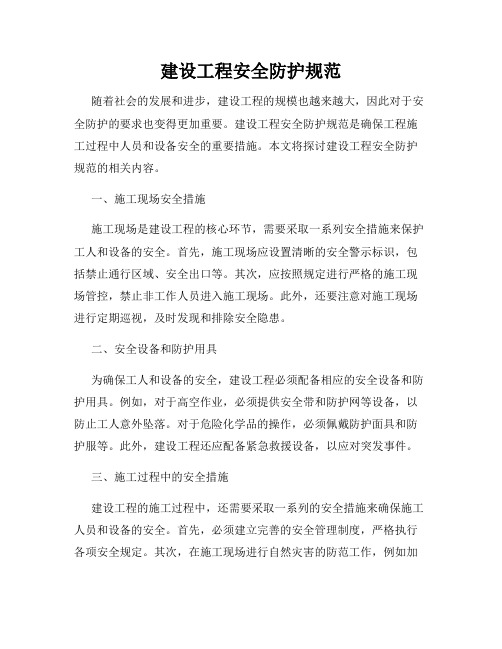 建设工程安全防护规范

随着社会的发展和进步，建设工程的规模也越来越大，因此对于安全防护的要求也变得更加重要。建设工程安全防护规范是确保工程施工过程中人员和设备安全的重要措施。本文将探讨建设工程安全防护规范的相关内容。

一、施工现场安全措施

施工现场是建设工程的核心环节，需要采取一系列安全措施来保护工人和设备的安全。首先，施工现场应设置清晰的安全警示标识，包括禁止通行区域、安全出口等。其次，应按照规定进行严格的施工现场管控，禁止非工作人员进入施工现场。此外，还要注意对施工现场进行定期巡视，及时发现和排除安全隐患。

二、安全设备和防护用具

为确保工人和设备的安全，建设工程必须配备相应的安全设备和防护用具。例如，对于高空作业，必须提供安全带和防护网等设备，以防止工人意外坠落。对于危险化学品的操作，必须佩戴防护面具和防护服等。此外，建设工程还应配备紧急救援设备，以应对突发事件。

三、施工过程中的安全措施

建设工程的施工过程中，还需要采取一系列的安全措施来确保施工人员和设备的安全。首先，必须建立完善的安全管理制度，严格执行各项安全规定。其次，在施工现场进行自然灾害的防范工作，例如加